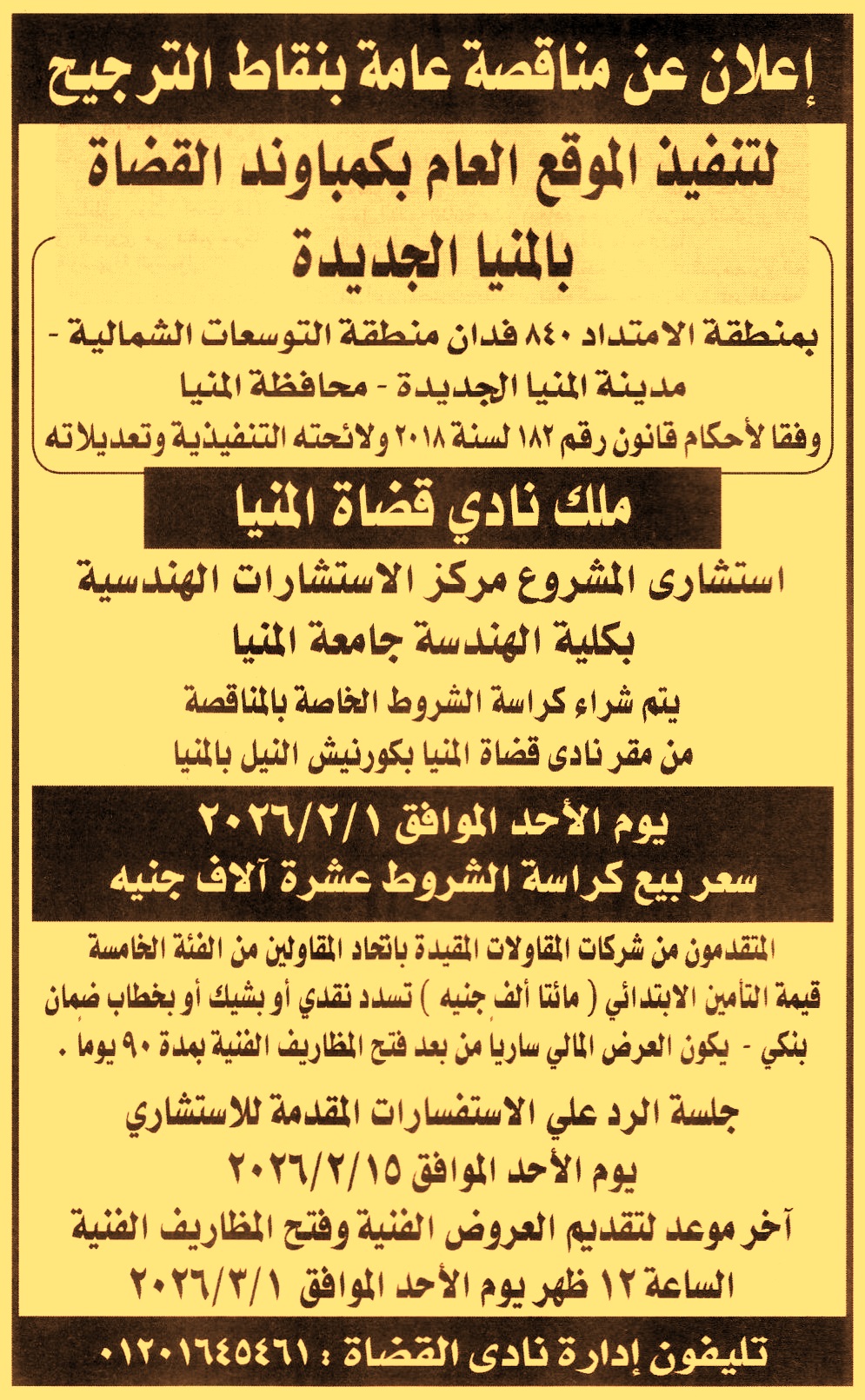 إعلان عن مناقصة عامة بنقاط الترجيح

لتنفيذ الموقع العام بكمباوند القضاة بالمنيا الجديدة

بمنطقة الامتداد ٨٤٠ فدان منطقة التوسعات الشمالية - مدينة المنيا الجديدة - محافظة المنيا
وفقا لأحكام قانون رقم ١٨٢ لسنة ٢٠١٨ ولائحته التنفيذية وتعديلاته

ملك نادي قضاة المنيا

استشارى المشروع مركز الاستشارات الهندسية بكلية الهندسة جامعة المنيا

يتم شراء كراسة الشروط الخاصة بالمناقصة من مقر نادى قضاة المنيا بكورنيش النيل بالمنيا

يوم الأحد الموافق ٢٠٢٦/٢/١
سعر بيع كراسة الشروط عشرة آلاف جنيه

المتقدمون من شركات المقاولات المقيدة باتحاد المقاولين من الفئة الخامسة
قيمة التأمين الابتدائي ( مائتا ألف جنيه ) تسدد نقدي أو بشيك أو بخطاب ضمان بنكي - يكون العرض المالي ساريا من بعد فتح المظاريف الفنية بمدة ٩٠ يوما .

جلسة الرد علي الاستفسارات المقدمة للاستشاري
يوم الأحد الموافق ٢٠٢٦/٢/١٥
آخر موعد لتقديم العروض الفنية وفتح المظاريف الفنية
الساعة ١٢ ظهر يوم الأحد الموافق ٢٠٢٦/٣/١

تليفون إدارة نادى القضاة : ٠١٢٠١٦٤٥٤٦١